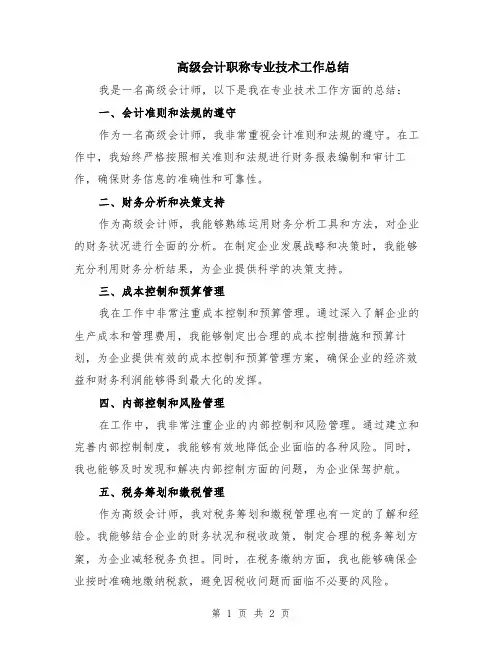 高级会计职称专业技术工作总结

我是一名高级会计师，以下是我在专业技术工作方面的总结：

一、会计准则和法规的遵守

作为一名高级会计师，我非常重视会计准则和法规的遵守。在工作中，我始终严格按照相关准则和法规进行财务报表编制和审计工作，确保财务信息的准确性和可靠性。

二、财务分析和决策支持

作为高级会计师，我能够熟练运用财务分析工具和方法，对企业的财务状况进行全面的分析。在制定企业发展战略和决策时，我能够充分利用财务分析结果，为企业提供科学的决策支持。

三、成本控制和预算管理

我在工作中非常注重成本控制和预算管理。通过深入了解企业的生产成本和管理费用，我能够制定出合理的成本控制措施和预算计划，为企业提供有效的成本控制和预算管理方案，确保企业的经济效益和财务利润能够得到最大化的发挥。

四、内部控制和风险管理

在工作中，我非常注重企业的内部控制和风险管理。通过建立和完善内部控制制度，我能够有效地降低企业面临的各种风险。同时，我也能够及时发现和解决内部控制方面的问题，为企业保驾护航。

五、税务筹划和缴税管理

作为高级会计师，我对税务筹划和缴税管理也有一定的了解和经验。我能够结合企业的财务状况和税收政策，制定合理的税务筹划方案，为企业减轻税务负担。同时，在税务缴纳方面，我也能够确保企业按时准确地缴纳税款，避免因税收问题而面临不必要的风险。

第 1 页 共 2 页